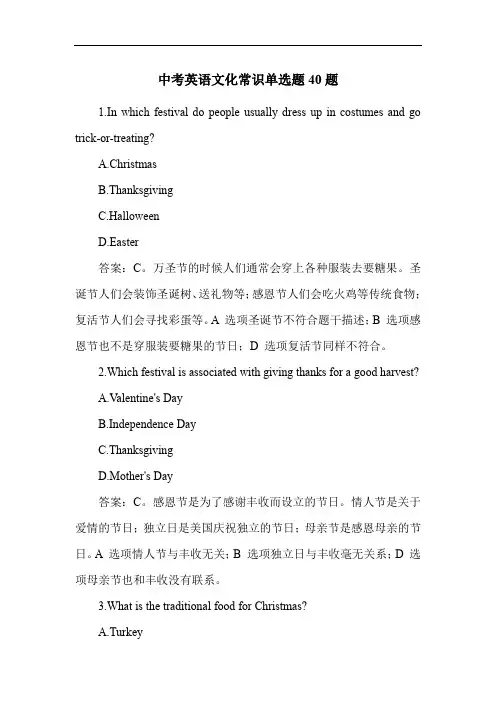 中考英语文化常识单选题 40 题

1.In which festival do people usually dress up in costumes and go trick-or-treating?

A.Christmas

B.Thanksgiving

C.Halloween

D.Easter

答案：C。万圣节的时候人们通常会穿上各种服装去要糖果。圣诞节人们会装饰圣诞树、送礼物等；感恩节人们会吃火鸡等传统食物；复活节人们会寻找彩蛋等。A 选项圣诞节不符合题干描述；B 选项感恩节也不是穿服装要糖果的节日；D 选项复活节同样不符合。

2.Which festival is associated with giving thanks for a good harvest?

A.Valentine's Day

B.Independence Day

C.Thanksgiving

D.Mother's Day

答案：C。感恩节是为了感谢丰收而设立的节日。情人节是关于爱情的节日；独立日是美国庆祝独立的节日；母亲节是感恩母亲的节日。A 选项情人节与丰收无关；B 选项独立日与丰收毫无关系；D 选项母亲节也和丰收没有联系。

3.What is the traditional food for Christmas?

A.Turkey